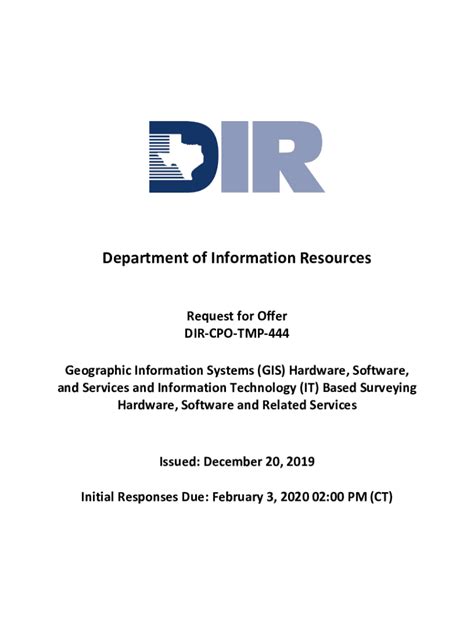 DIR

Department of Information Resources

Request for Offer
DIR-CPO-TMP-444

Geographic Information Systems (GIS) Hardware, Software, and Services and Information Technology (IT) Based Surveying Hardware, Software and Related Services

Issued: December 20, 2019

Initial Responses Due: February 3, 2020 02:00 PM (CT)